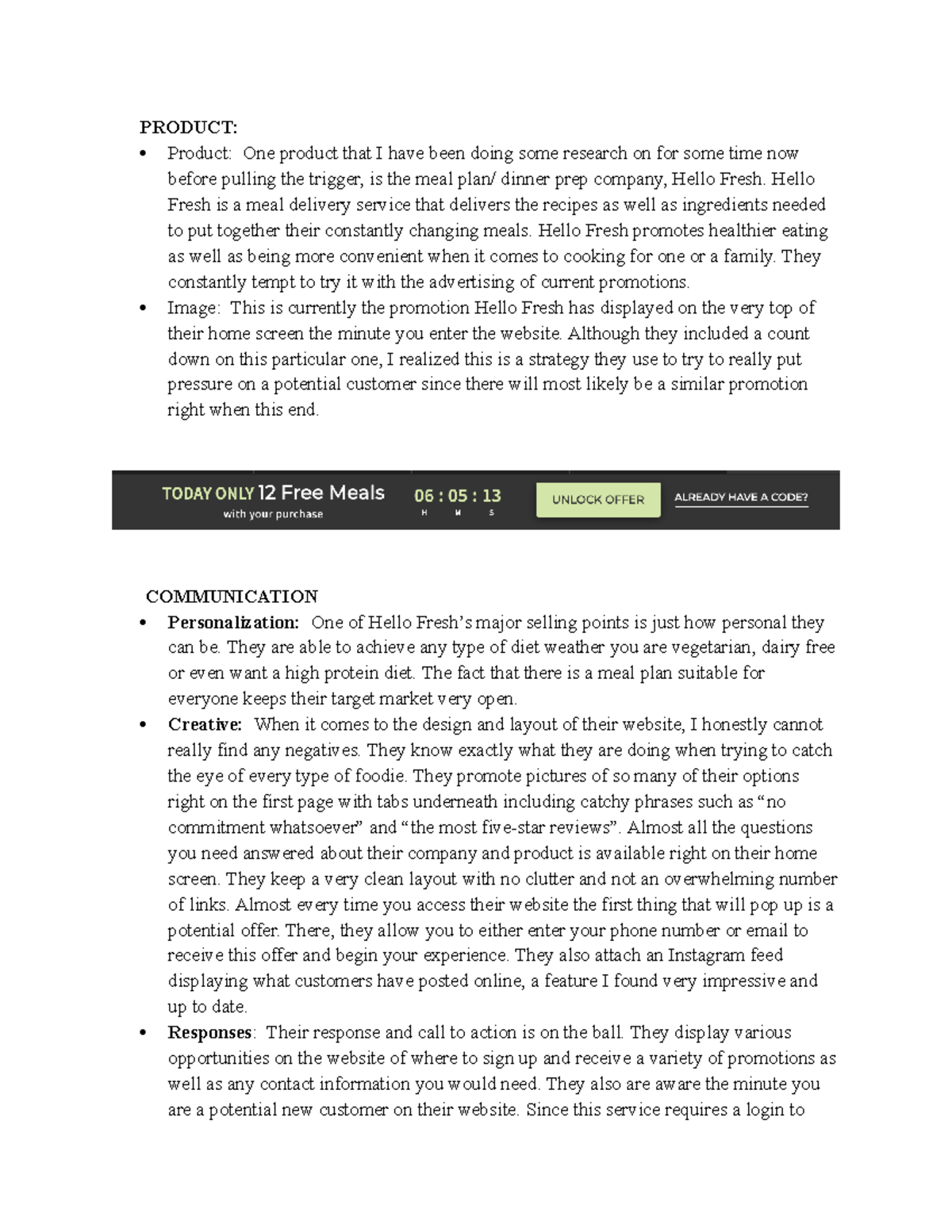 PRODUCT:

• Product: One product that I have been doing some research on for some time now before pulling the trigger, is the meal plan/ dinner prep company, Hello Fresh. Hello Fresh is a meal delivery service that delivers the recipes as well as ingredients needed to put together their constantly changing meals. Hello Fresh promotes healthier eating as well as being more convenient when it comes to cooking for one or a family. They constantly tempt to try it with the advertising of current promotions.

• Image: This is currently the promotion Hello Fresh has displayed on the very top of their home screen the minute you enter the website. Although they included a count down on this particular one, I realized this is a strategy they use to try to really put pressure on a potential customer since there will most likely be a similar promotion right when this end.

TODAY ONLY 12 Free Meals
with your purchase
06 : 05 : 13
H M S
UNLOCK OFFER
ALREADY HAVE A CODE?

COMMUNICATION

• Personalization: One of Hello Fresh's major selling points is just how personal they can be. They are able to achieve any type of diet weather you are vegetarian, dairy free or even want a high protein diet. The fact that there is a meal plan suitable for everyone keeps their target market very open.

• Creative: When it comes to the design and layout of their website, I honestly cannot really find any negatives. They know exactly what they are doing when trying to catch the eye of every type of foodie. They promote pictures of so many of their options right on the first page with tabs underneath including catchy phrases such as "no commitment whatsoever" and "the most five-star reviews". Almost all the questions you need answered about their company and product is available right on their home screen. They keep a very clean layout with no clutter and not an overwhelming number of links. Almost every time you access their website the first thing that will pop up is a potential offer. There, they allow you to either enter your phone number or email to receive this offer and begin your experience. They also attach an Instagram feed displaying what customers have posted online, a feature I found very impressive and up to date.

• Responses: Their response and call to action is on the ball. They display various opportunities on the website of where to sign up and receive a variety of promotions as well as any contact information you would need. They also are aware the minute you are a potential new customer on their website. Since this service requires a login to